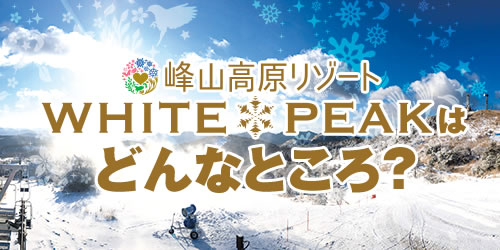 峰山高原リゾート
WHITE PEAKは
どんなところ?